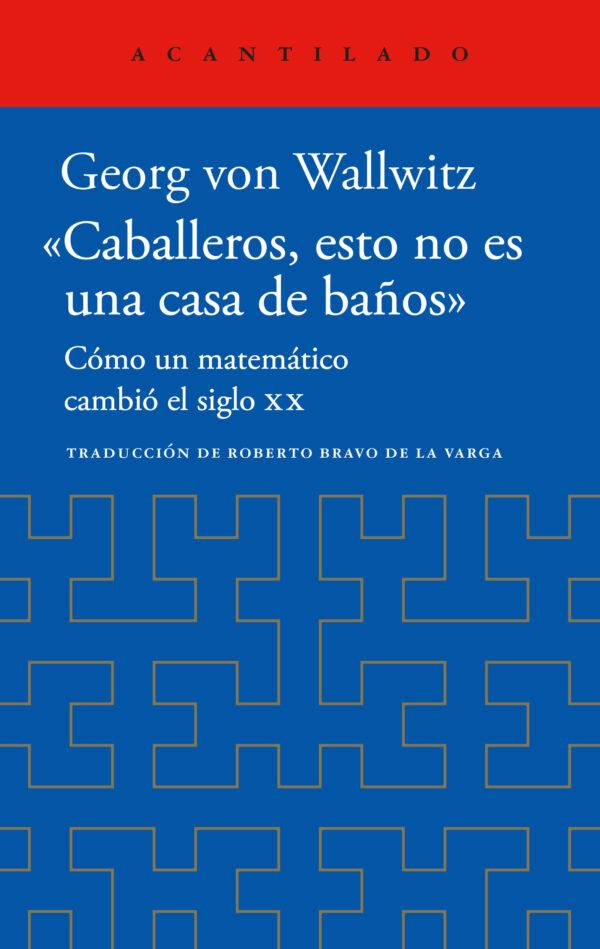 ACANTILADO

Georg von Wallwitz

«Caballeros, esto no es una casa de baños»

Cómo un matemático cambió el siglo XX

TRADUCCIÓN DE ROBERTO BRAVO DE LA VARGA